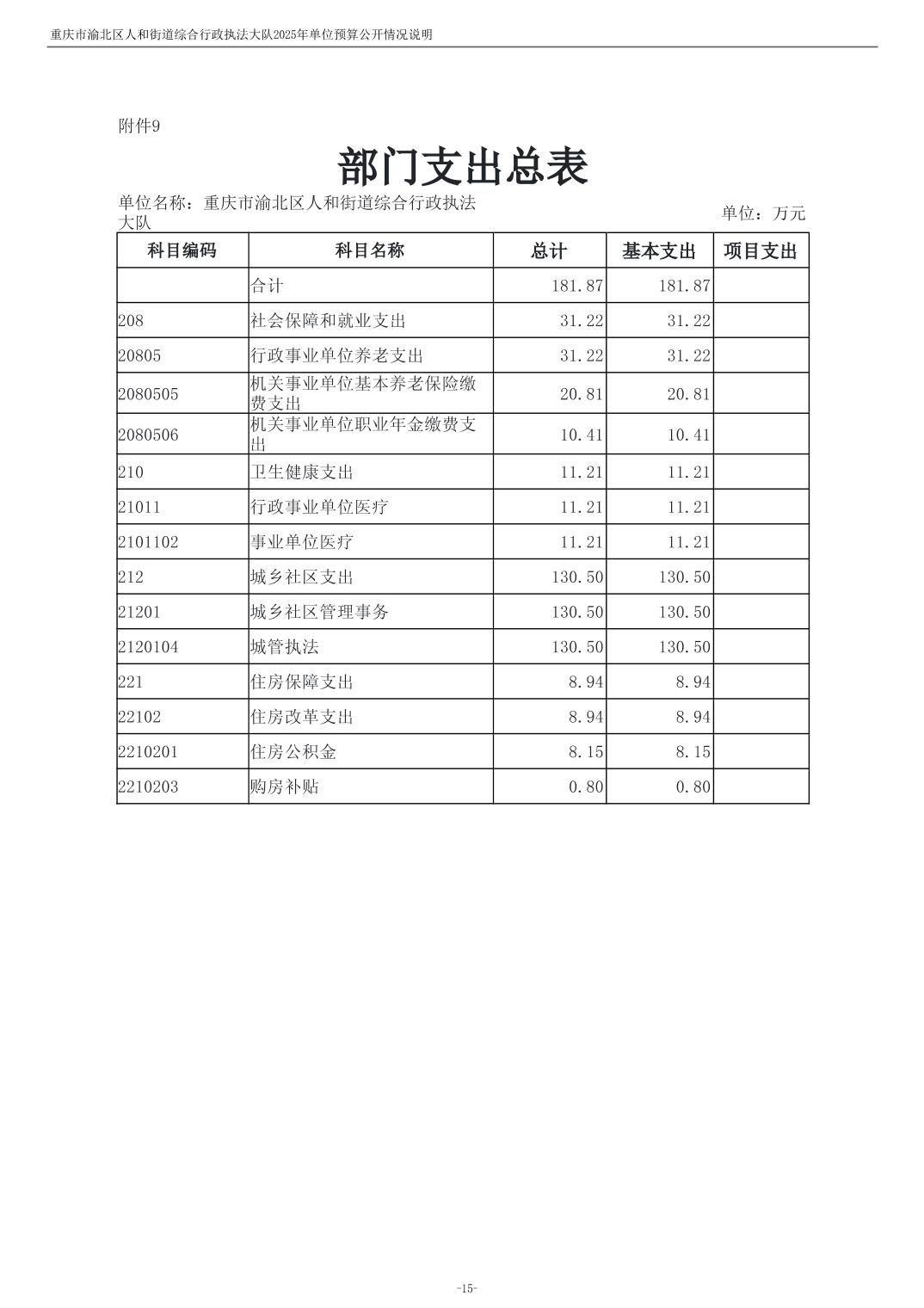 重庆市渝北区人和街道综合行政执法大队2025年单位预算公开情况说明

附件9

部门支出总表

单位名称：重庆市渝北区人和街道综合行政执法大队

单位：万元

| 科目编码 | 科目名称 | 总计 | 基本支出 | 项目支出 |
|---|---|---|---|---|
|  | 合计 | 181.87 | 181.87 |  |
| 208 | 社会保障和就业支出 | 31.22 | 31.22 |  |
| 20805 | 行政事业单位养老支出 | 31.22 | 31.22 |  |
| 2080505 | 机关事业单位基本养老保险缴费支出 | 20.81 | 20.81 |  |
| 2080506 | 机关事业单位职业年金缴费支出 | 10.41 | 10.41 |  |
| 210 | 卫生健康支出 | 11.21 | 11.21 |  |
| 21011 | 行政事业单位医疗 | 11.21 | 11.21 |  |
| 2101102 | 事业单位医疗 | 11.21 | 11.21 |  |
| 212 | 城乡社区支出 | 130.50 | 130.50 |  |
| 21201 | 城乡社区管理事务 | 130.50 | 130.50 |  |
| 2120104 | 城管执法 | 130.50 | 130.50 |  |
| 221 | 住房保障支出 | 8.94 | 8.94 |  |
| 22102 | 住房改革支出 | 8.94 | 8.94 |  |
| 2210201 | 住房公积金 | 8.15 | 8.15 |  |
| 2210203 | 购房补贴 | 0.80 | 0.80 |  |

-15-